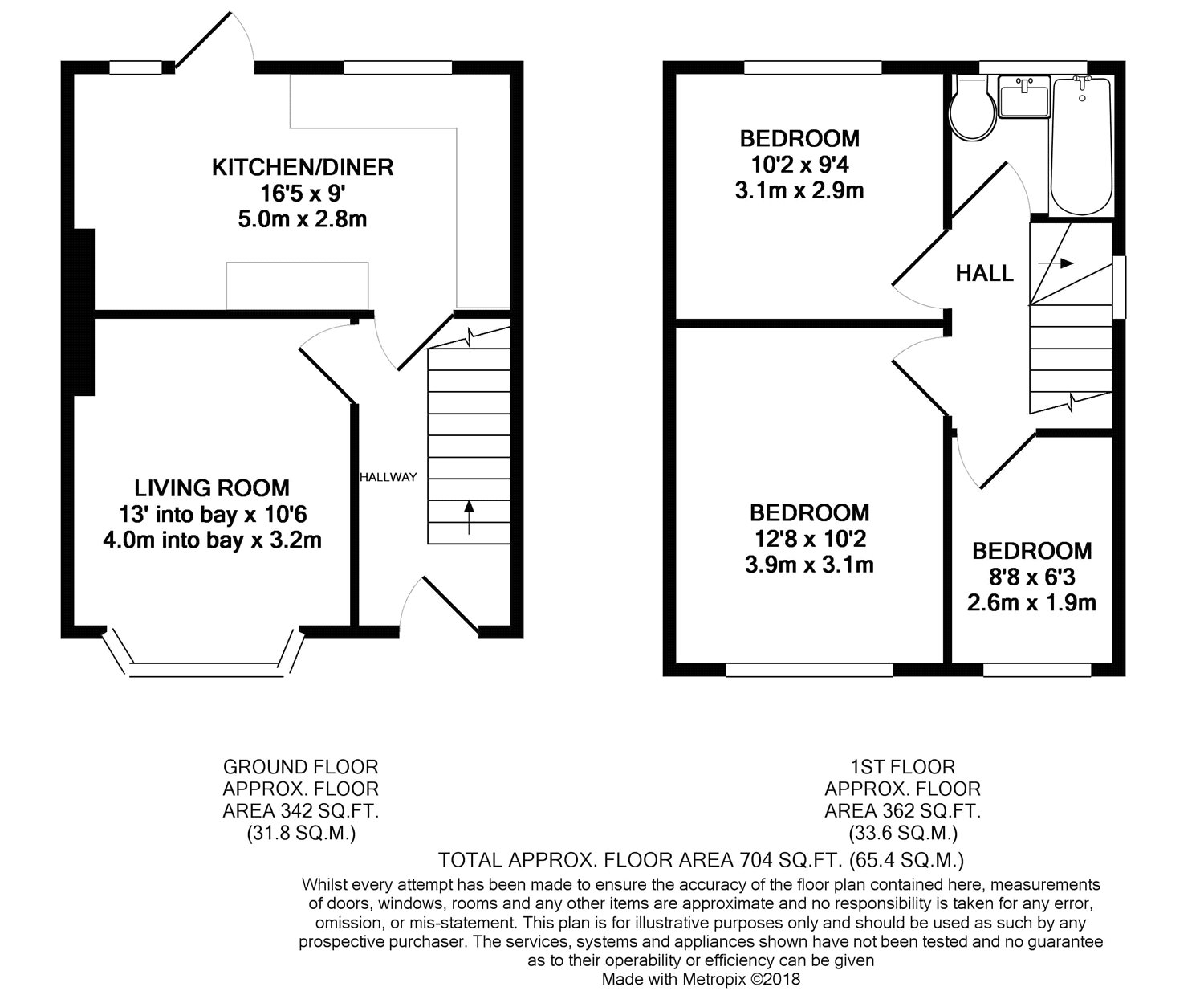 KITCHEN/DINER
16'5 x 9'
5.0m x 2.8m

LIVING ROOM
13' into bay x 10'6
4.0m into bay x 3.2m

HALLWAY

BEDROOM
10'2 x 9'4
3.1m x 2.9m

HALL

BEDROOM
12'8 x 10'2
3.9m x 3.1m

BEDROOM
8'8 x 6'3
2.6m x 1.9m

GROUND FLOOR
APPROX. FLOOR
AREA 342 SQ.FT.
(31.8 SQ.M.)

1ST FLOOR
APPROX. FLOOR
AREA 362 SQ.FT.
(33.6 SQ.M.)

TOTAL APPROX. FLOOR AREA 704 SQ.FT. (65.4 SQ.M.)
Whilst every attempt has been made to ensure the accuracy of the floor plan contained here, measurements of doors, windows, rooms and any other items are approximate and no responsibility is taken for any error, omission, or mis-statement. This plan is for illustrative purposes only and should be used as such by any prospective purchaser. The services, systems and appliances shown have not been tested and no guarantee as to their operability or efficiency can be given
Made with Metropix ©2018